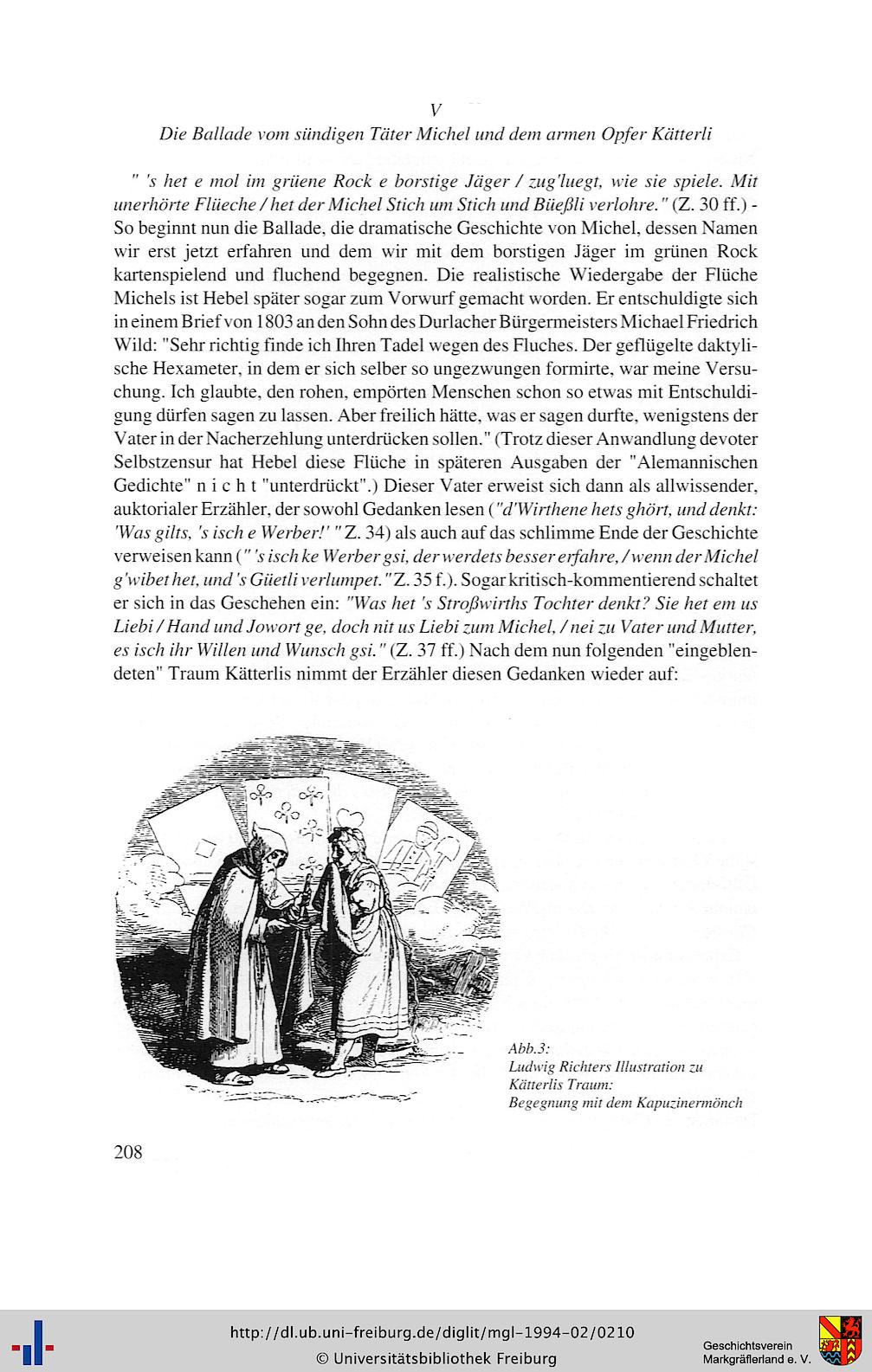 V
Die Ballade vom sündigen Täter Michel und dem armen Opfer Kätterli

" 's het e mol im grüene Rock e borstige Jäger / zug'luegt, wie sie spiele. Mit unerhörte Flüeche / het der Michel Stich um Stich und Büeßli verlohre." (Z. 30 ff.) - So beginnt nun die Ballade, die dramatische Geschichte von Michel, dessen Namen wir erst jetzt erfahren und dem wir mit dem borstigen Jäger im grünen Rock kartenspielend und fluchend begegnen. Die realistische Wiedergabe der Flüche Michels ist Hebel später sogar zum Vorwurf gemacht worden. Er entschuldigte sich in einem Brief von 1803 an den Sohn des Durlacher Bürgermeisters Michael Friedrich Wild: "Sehr richtig finde ich Ihren Tadel wegen des Fluches. Der geflügelte daktylische Hexameter, in dem er sich selber so ungezwungen formirte, war meine Versuchung. Ich glaubte, den rohen, empörten Menschen schon so etwas mit Entschuldigung dürfen sagen zu lassen. Aber freilich hätte, was er sagen durfte, wenigstens der Vater in der Nacherzehlung unterdrücken sollen." (Trotz dieser Anwandlung devoter Selbstzensur hat Hebel diese Flüche in späteren Ausgaben der "Alemannischen Gedichte" n i c h t "unterdrückt".) Dieser Vater erweist sich dann als allwissender, auktorialer Erzähler, der sowohl Gedanken lesen ("d'Wirthene hets ghört, und denkt: 'Was gilts, 's isch e Werber!' " Z. 34) als auch auf das schlimme Ende der Geschichte verweisen kann (" 's isch ke Werber gsi, der werdets besser erfahre, / wenn der Michel g'wibet het, und 's Güetli verlumpet." Z. 35 f.). Sogar kritisch-kommentierend schaltet er sich in das Geschehen ein: "Was het 's Stroßwirths Tochter denkt? Sie het em us Liebi / Hand und Jowort ge, doch nit us Liebi zum Michel, / nei zu Vater und Mutter, es isch ihr Willen und Wunsch gsi." (Z. 37 ff.) Nach dem nun folgenden "eingeblendeten" Traum Kätterlis nimmt der Erzähler diesen Gedanken wieder auf:

Abb.3:
Ludwig Richters Illustration zu Kätterlis Traum:
Begegnung mit dem Kapuzinermönch

208

http://dl.ub.uni-freiburg.de/diglit/mgl-1994-02/0210
© Universitätsbibliothek Freiburg
Geschichtsverein Markgräflerland e. V.